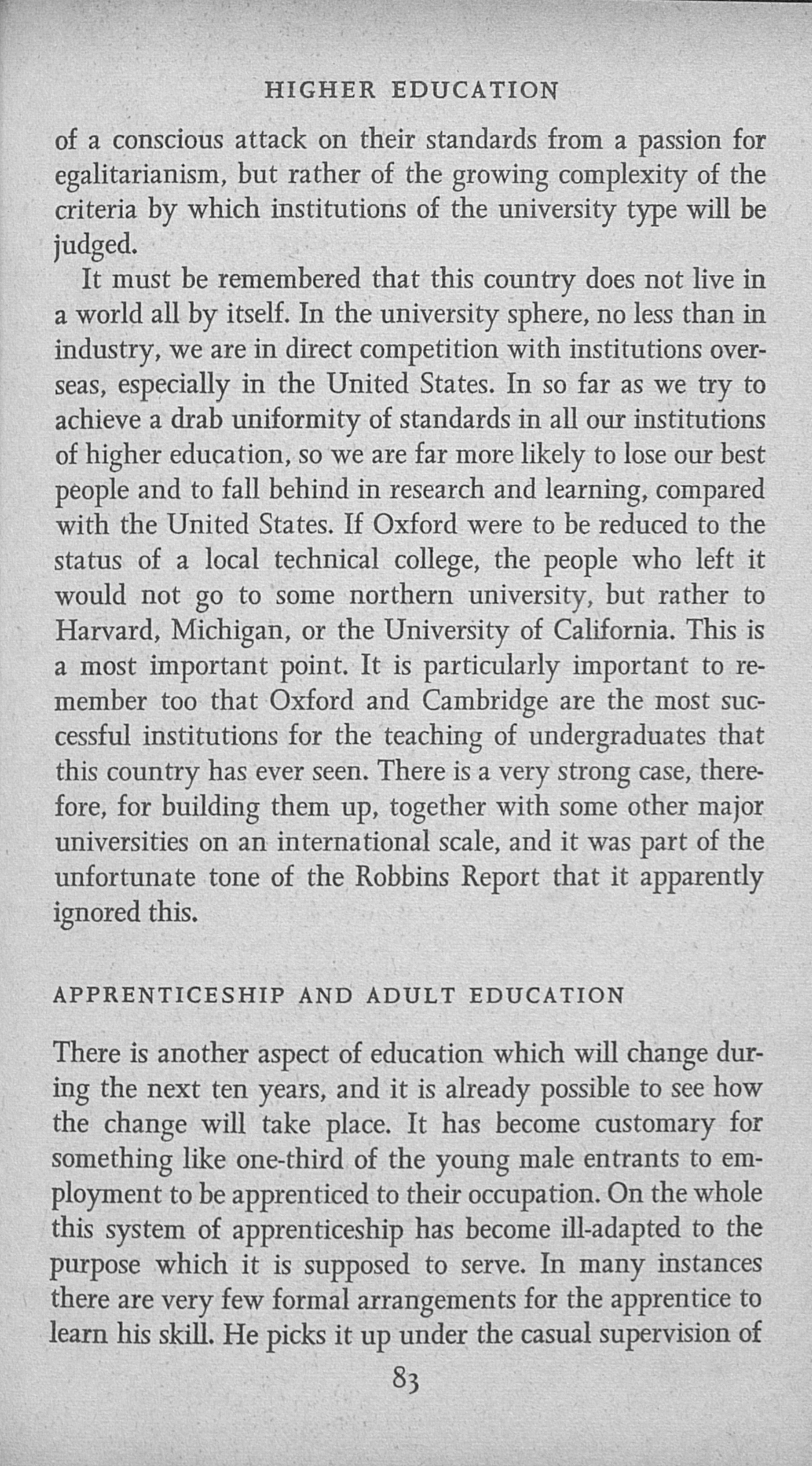 HIGHER EDUCATION

of a conscious attack on their standards from a passion for egalitarianism, but rather of the growing complexity of the criteria by which institutions of the university type will be judged.

It must be remembered that this country does not live in a world all by itself. In the university sphere, no less than in industry, we are in direct competition with institutions overseas, especially in the United States. In so far as we try to achieve a drab uniformity of standards in all our institutions of higher education, so we are far more likely to lose our best people and to fall behind in research and learning, compared with the United States. If Oxford were to be reduced to the status of a local technical college, the people who left it would not go to some northern university, but rather to Harvard, Michigan, or the University of California. This is a most important point. It is particularly important to remember too that Oxford and Cambridge are the most successful institutions for the teaching of undergraduates that this country has ever seen. There is a very strong case, therefore, for building them up, together with some other major universities on an international scale, and it was part of the unfortunate tone of the Robbins Report that it apparently ignored this.

APPRENTICESHIP AND ADULT EDUCATION

There is another aspect of education which will change during the next ten years, and it is already possible to see how the change will take place. It has become customary for something like one-third of the young male entrants to employment to be apprenticed to their occupation. On the whole this system of apprenticeship has become ill-adapted to the purpose which it is supposed to serve. In many instances there are very few formal arrangements for the apprentice to learn his skill. He picks it up under the casual supervision of

83